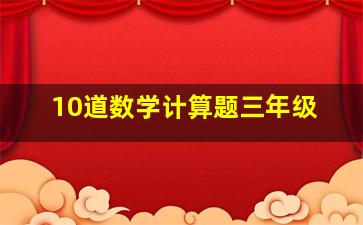 10道数学计算题三年级